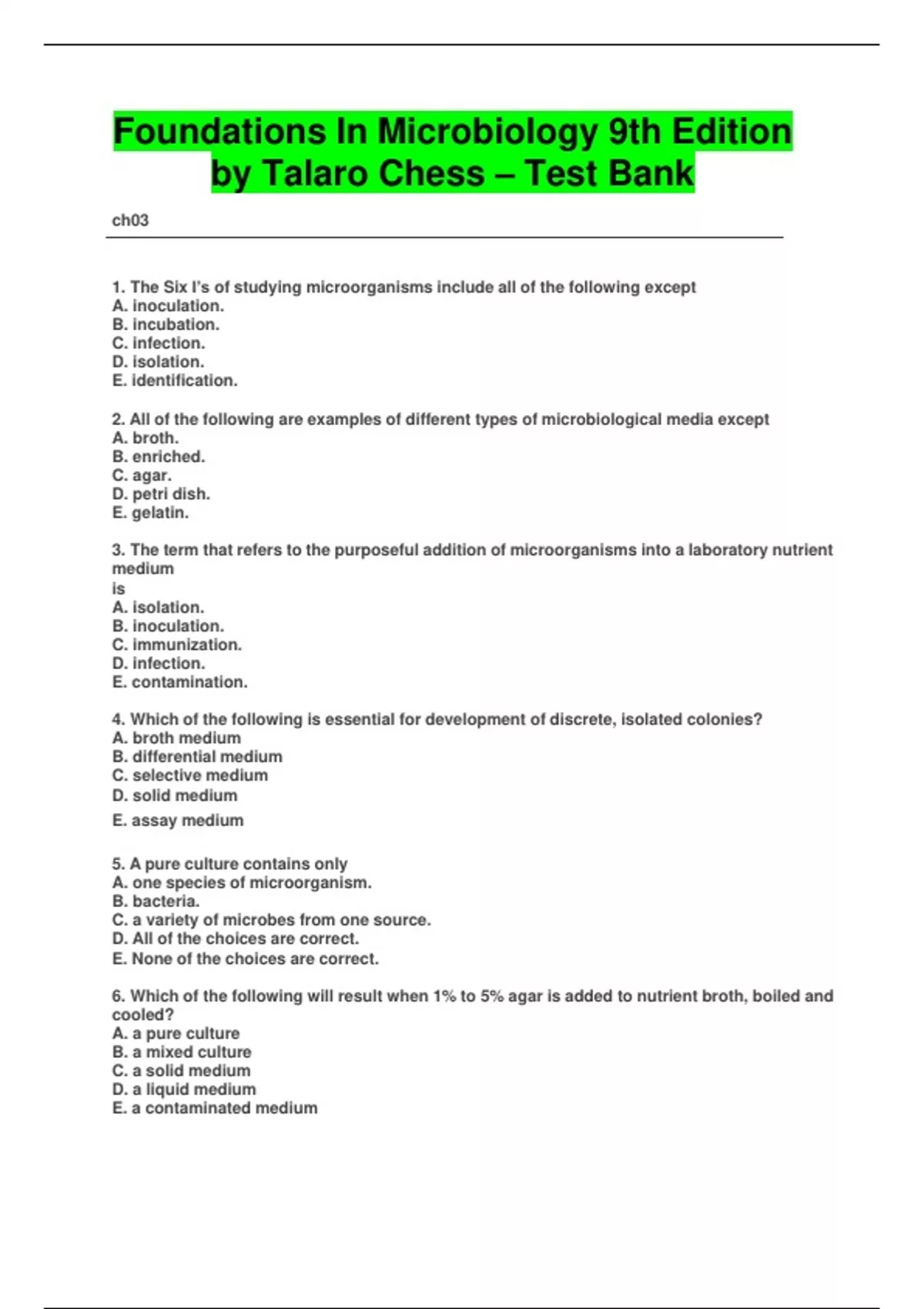 Foundations In Microbiology 9th Edition by Talaro Chess – Test Bank

ch03

1. The Six I's of studying microorganisms include all of the following except
A. inoculation.
B. incubation.
C. infection.
D. isolation.
E. identification.

2. All of the following are examples of different types of microbiological media except
A. broth.
B. enriched.
C. agar.
D. petri dish.
E. gelatin.

3. The term that refers to the purposeful addition of microorganisms into a laboratory nutrient medium
is
A. isolation.
B. inoculation.
C. immunization.
D. infection.
E. contamination.

4. Which of the following is essential for development of discrete, isolated colonies?
A. broth medium
B. differential medium
C. selective medium
D. solid medium
E. assay medium

5. A pure culture contains only
A. one species of microorganism.
B. bacteria.
C. a variety of microbes from one source.
D. All of the choices are correct.
E. None of the choices are correct.

6. Which of the following will result when 1% to 5% agar is added to nutrient broth, boiled and cooled?
A. a pure culture
B. a mixed culture
C. a solid medium
D. a liquid medium
E. a contaminated medium